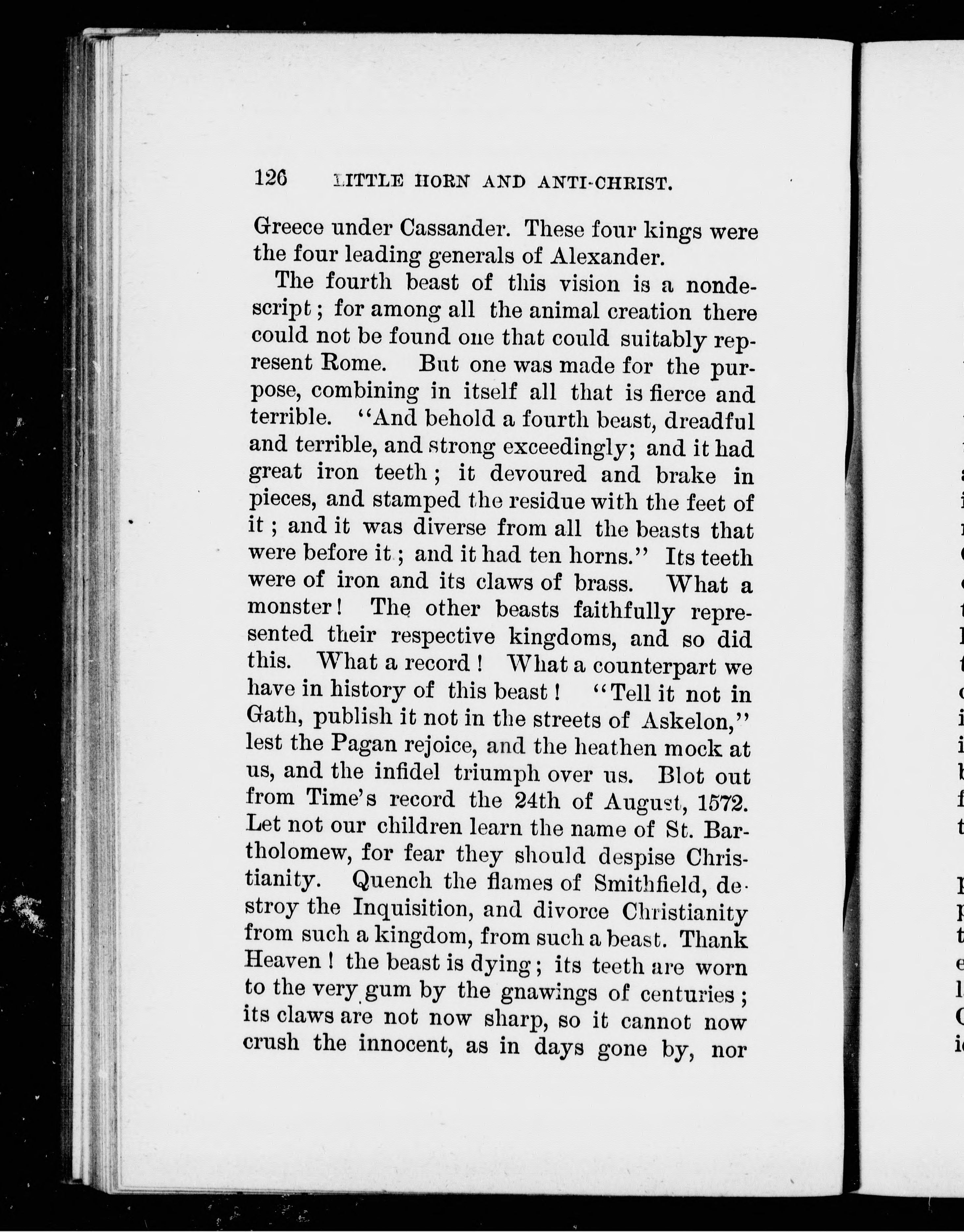 126 LITTLE HORN AND ANTI-CHRIST.

Greece under Cassander. These four kings were the four leading generals of Alexander.

The fourth beast of this vision is a nondescript; for among all the animal creation there could not be found one that could suitably represent Rome. But one was made for the purpose, combining in itself all that is fierce and terrible. "And behold a fourth beast, dreadful and terrible, and strong exceedingly; and it had great iron teeth; it devoured and brake in pieces, and stamped the residue with the feet of it; and it was diverse from all the beasts that were before it; and it had ten horns." Its teeth were of iron and its claws of brass. What a monster! The other beasts faithfully represented their respective kingdoms, and so did this. What a record! What a counterpart we have in history of this beast! "Tell it not in Gath, publish it not in the streets of Askelon," lest the Pagan rejoice, and the heathen mock at us, and the infidel triumph over us. Blot out from Time's record the 24th of August, 1572. Let not our children learn the name of St. Bartholomew, for fear they should despise Christianity. Quench the flames of Smithfield, destroy the Inquisition, and divorce Christianity from such a kingdom, from such a beast. Thank Heaven! the beast is dying; its teeth are worn to the very gum by the gnawings of centuries; its claws are not now sharp, so it cannot now crush the innocent, as in days gone by, nor